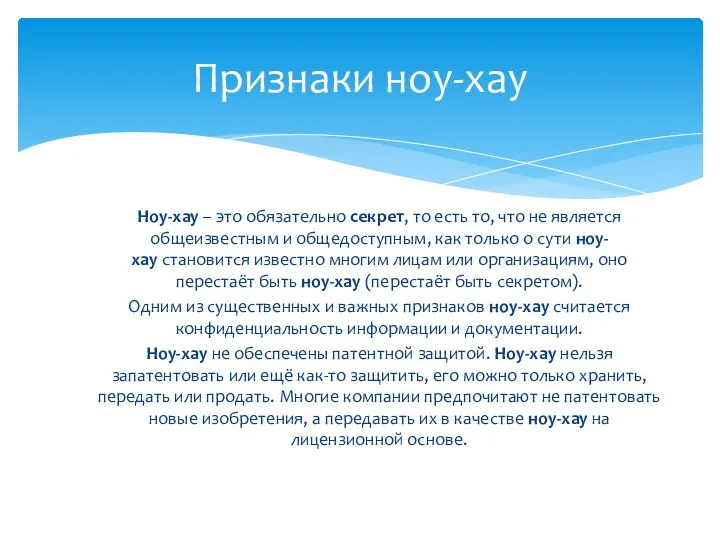 Признаки ноу-хау

Ноу-хау – это обязательно секрет, то есть то, что не является общеизвестным и общедоступным, как только о сути ноу-хау становится известно многим лицам или организациям, оно перестаёт быть ноу-хау (перестаёт быть секретом).

Одним из существенных и важных признаков ноу-хау считается конфиденциальность информации и документации.

Ноу-хау не обеспечены патентной защитой. Ноу-хау нельзя запатентовать или ещё как-то защитить, его можно только хранить, передать или продать. Многие компании предпочитают не патентовать новые изобретения, а передавать их в качестве ноу-хау на лицензионной основе.